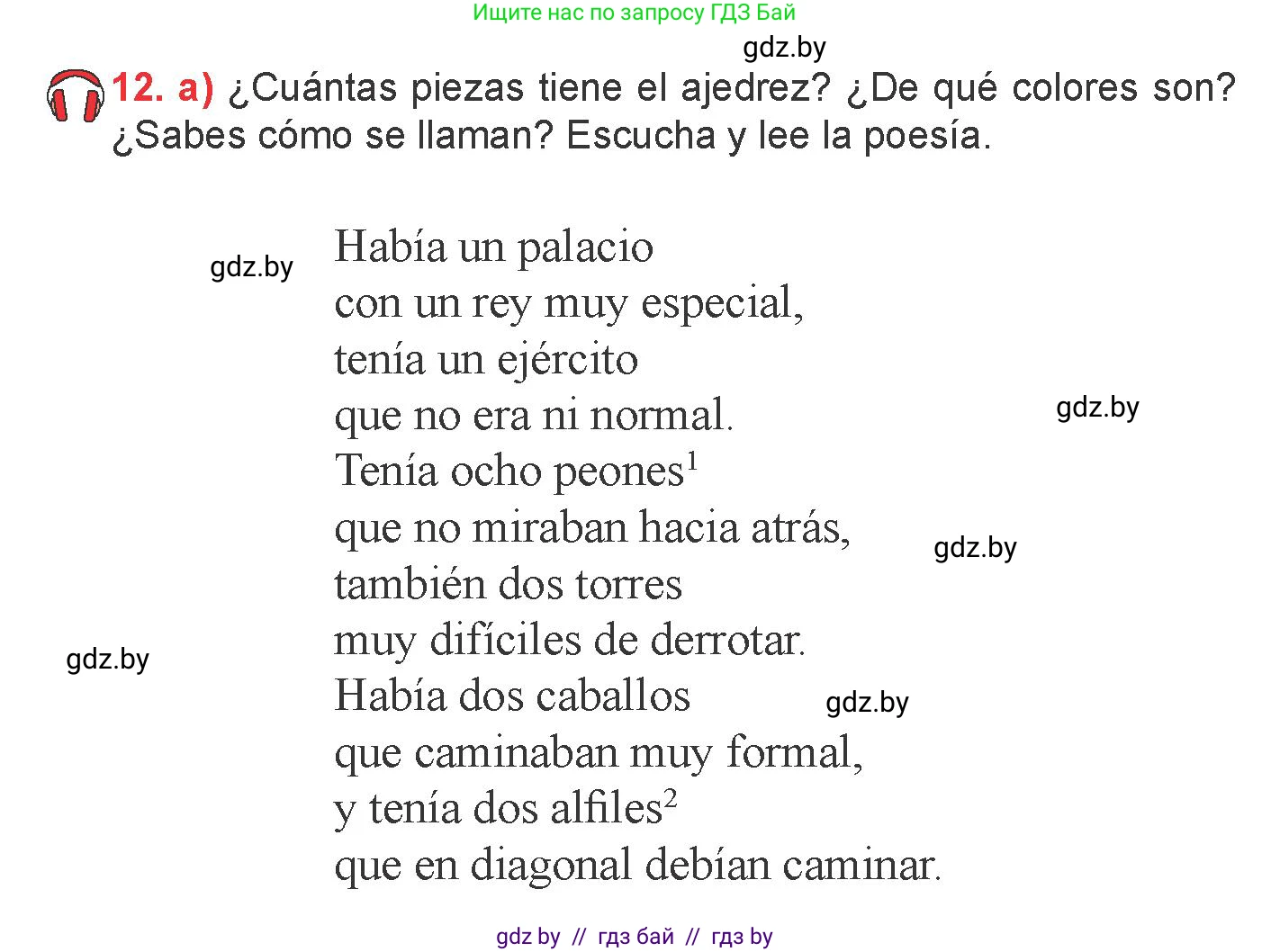 Ищите нас по запросу ГДЗ Бай

gdz.by

12. a) ¿Cuántas piezas tiene el ajedrez? ¿De qué colores son? ¿Sabes cómo se llaman? Escucha y lee la poesía.

gdz.by

Había un palacio
con un rey muy especial,
tenía un ejército
que no era ni normal.
Tenía ocho peones$^1$
que no miraban hacia atrás,
también dos torres
muy difíciles de derrotar.
Había dos caballos
que caminaban muy formal,
y tenía dos alfiles$^2$
que en diagonal debían caminar.

gdz.by

gdz.by

gdz.by

gdz.by

gdz by // гдз бай // гдз by